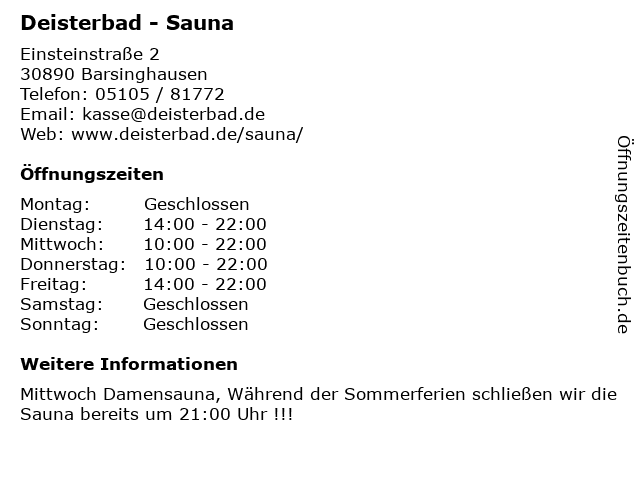 Deisterbad - Sauna

Einsteinstraße 2
30890 Barsinghausen
Telefon: 05105 / 81772
Email: kasse@deisterbad.de
Web: www.deisterbad.de/sauna/

Öffnungszeiten

Montag: Geschlossen
Dienstag: 14:00 - 22:00
Mittwoch: 10:00 - 22:00
Donnerstag: 10:00 - 22:00
Freitag: 14:00 - 22:00
Samstag: Geschlossen
Sonntag: Geschlossen

Weitere Informationen

Mittwoch Damensauna, Während der Sommerferien schließen wir die Sauna bereits um 21:00 Uhr !!!

Öffnungszeitenbuch.de